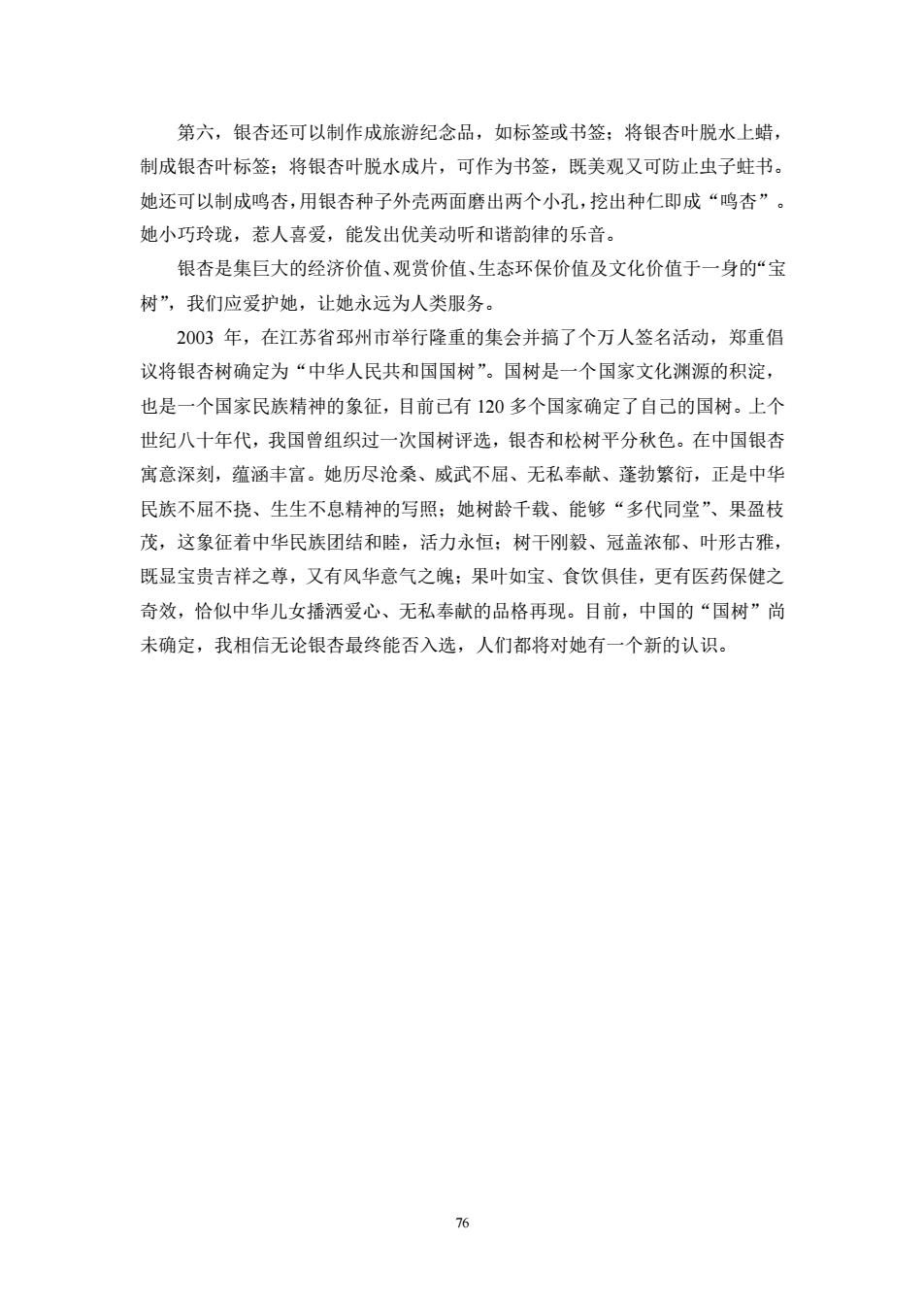 第六，银杏还可以制作成旅游纪念品，如标签或书签；将银杏叶脱水上蜡，制成银杏叶标签；将银杏叶脱水成片，可作为书签，既美观又可防止虫子蛀书。她还可以制成鸣杏，用银杏种子外壳两面磨出两个小孔，挖出种仁即成“鸣杏”。她小巧玲珑，惹人喜爱，能发出优美动听和谐韵律的乐音。

银杏是集巨大的经济价值、观赏价值、生态环保价值及文化价值于一身的“宝树”，我们应爱护她，让她永远为人类服务。

2003 年，在江苏省邳州市举行隆重的集会并搞了个万人签名活动，郑重倡议将银杏树确定为“中华人民共和国国树”。国树是一个国家文化渊源的积淀，也是一个国家民族精神的象征，目前已有 120 多个国家确定了自己的国树。上个世纪八十年代，我国曾组织过一次国树评选，银杏和松树平分秋色。在中国银杏寓意深刻，蕴涵丰富。她历尽沧桑、威武不屈、无私奉献、蓬勃繁衍，正是中华民族不屈不挠、生生不息精神的写照；她树龄千载、能够“多代同堂”、果盈枝茂，这象征着中华民族团结和睦，活力永恒；树干刚毅、冠盖浓郁、叶形古雅，既显宝贵吉祥之尊，又有风华意气之魄；果叶如宝、食饮俱佳，更有医药保健之奇效，恰似中华儿女播洒爱心、无私奉献的品格再现。目前，中国的“国树”尚未确定，我相信无论银杏最终能否入选，人们都将对她有一个新的认识。

76